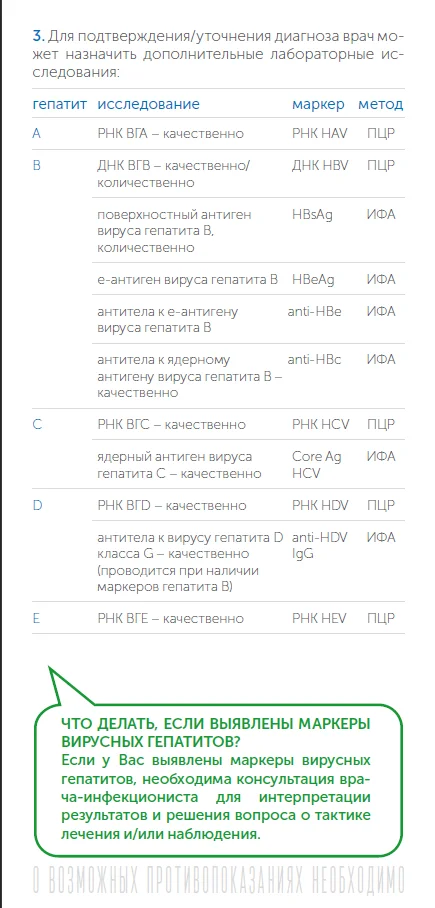 3. Для подтверждения/уточнения диагноза врач может назначить дополнительные лабораторные исследования:

| гепатит | исследование | маркер | метод |
|---|---|---|---|
| A | РНК ВГА – качественно | РНК HAV | ПЦР |
| B | ДНК ВГВ – качественно/ количественно | ДНК HBV | ПЦР |
| | поверхностный антиген вируса гепатита В, количественно | HBsAg | ИФА |
| | е-антиген вируса гепатита В | HBeAg | ИФА |
| | антитела к е-антигену вируса гепатита В | anti-HBe | ИФА |
| | антитела к ядерному антигену вируса гепатита В – качественно | anti-HBc | ИФА |
| C | РНК ВГС – качественно | РНК HCV | ПЦР |
| | ядерный антиген вируса гепатита С – качественно | Core Ag HCV | ИФА |
| D | РНК ВГD – качественно | РНК HDV | ПЦР |
| | антитела к вирусу гепатита D класса G – качественно (проводится при наличии маркеров гепатита В) | anti-HDV IgG | ИФА |
| E | РНК ВГЕ – качественно | РНК HEV | ПЦР |

ЧТО ДЕЛАТЬ, ЕСЛИ ВЫЯВЛЕНЫ МАРКЕРЫ ВИРУСНЫХ ГЕПАТИТОВ?
Если у Вас выявлены маркеры вирусных гепатитов, необходима консультация врача-инфекциониста для интерпретации результатов и решения вопроса о тактике лечения и/или наблюдения.

О ВОЗМОЖНЫХ ПРОТИВОПОКАЗАНИЯХ НЕОБХОДИМО